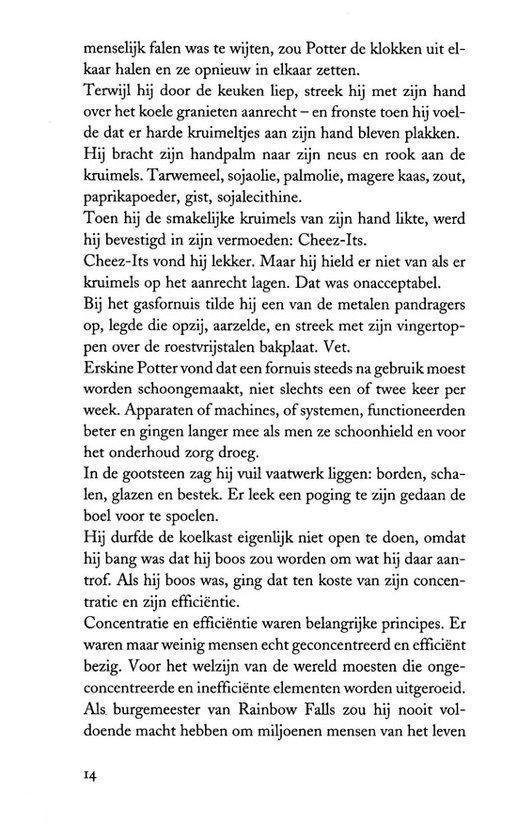 menselijk falen was te wijten, zou Potter de klokken uit elkaar halen en ze opnieuw in elkaar zetten.
Terwijl hij door de keuken liep, streek hij met zijn hand over het koele granieten aanrecht – en fronste toen hij voelde dat er harde kruimeltjes aan zijn hand bleven plakken. Hij bracht zijn handpalm naar zijn neus en rook aan de kruimels. Tarwemeel, sojaolie, palmolie, magere kaas, zout, paprikapoeder, gist, sojalecithine.
Toen hij de smakelijke kruimels van zijn hand likte, werd hij bevestigd in zijn vermoeden: Cheez-Its.
Cheez-Its vond hij lekker. Maar hij hield er niet van als er kruimels op het aanrecht lagen. Dat was onacceptabel.
Bij het gasfornuis tilde hij een van de metalen pandragers op, legde die opzij, aarzelde, en streek met zijn vingertoppen over de roestvrijstalen bakplaat. Vet.
Erskine Potter vond dat een fornuis steeds na gebruik moest worden schoongemaakt, niet slechts een of twee keer per week. Apparaten of machines, of systemen, functioneerden beter en gingen langer mee als men ze schoonhield en voor het onderhoud zorg droeg.
In de gootsteen zag hij vuil vaatwerk liggen: borden, schalen, glazen en bestek. Er leek een poging te zijn gedaan de boel voor te spoelen.
Hij durfde de koelkast eigenlijk niet open te doen, omdat hij bang was dat hij boos zou worden om wat hij daar aantrof. Als hij boos was, ging dat ten koste van zijn concentratie en zijn efficiëntie.
Concentratie en efficiëntie waren belangrijke principes. Er waren maar weinig mensen echt geconcentreerd en efficiënt bezig. Voor het welzijn van de wereld moesten die ongeconcentreerde en inefficiënte elementen worden uitgeroeid. Als burgemeester van Rainbow Falls zou hij nooit voldoende macht hebben om miljoenen mensen van het leven

14